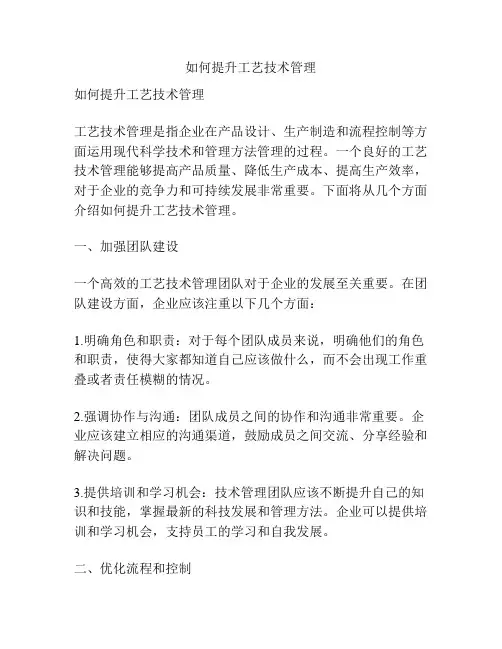 如何提升工艺技术管理

如何提升工艺技术管理

工艺技术管理是指企业在产品设计、生产制造和流程控制等方面运用现代科学技术和管理方法管理的过程。一个良好的工艺技术管理能够提高产品质量、降低生产成本、提高生产效率，对于企业的竞争力和可持续发展非常重要。下面将从几个方面介绍如何提升工艺技术管理。

一、加强团队建设

一个高效的工艺技术管理团队对于企业的发展至关重要。在团队建设方面，企业应该注重以下几个方面：

1.明确角色和职责：对于每个团队成员来说，明确他们的角色和职责，使得大家都知道自己应该做什么，而不会出现工作重叠或者责任模糊的情况。

2.强调协作与沟通：团队成员之间的协作和沟通非常重要。企业应该建立相应的沟通渠道，鼓励成员之间交流、分享经验和解决问题。

3.提供培训和学习机会：技术管理团队应该不断提升自己的知识和技能，掌握最新的科技发展和管理方法。企业可以提供培训和学习机会，支持员工的学习和自我发展。

二、优化流程和控制